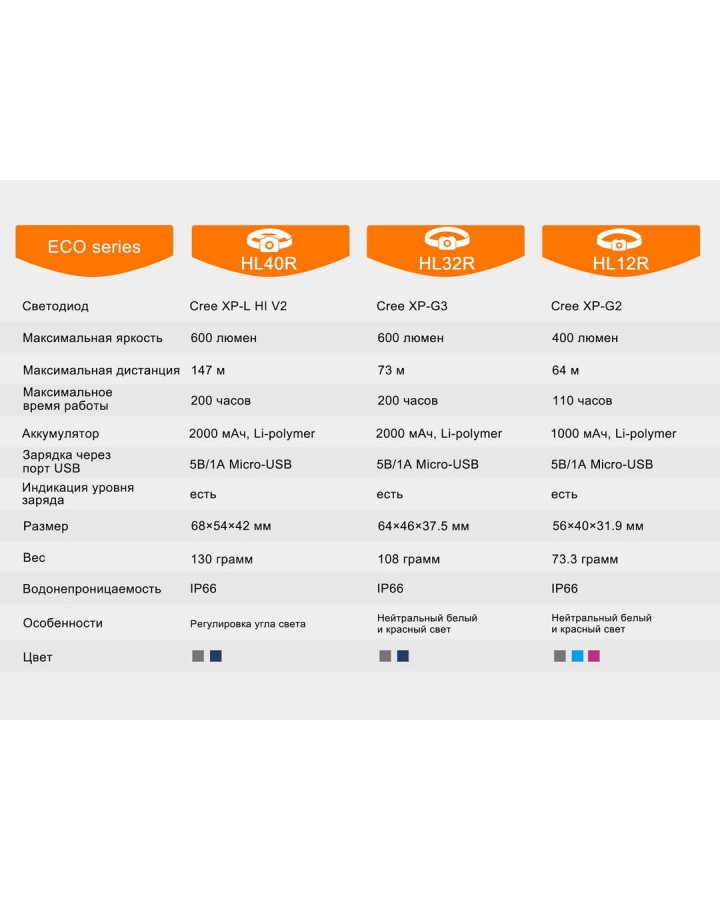 | ECO series | HL40R | HL32R | HL12R |
|---|---|---|---|
| Светодиод | Cree XP-L HI V2 | Cree XP-G3 | Cree XP-G2 |
| Максимальная яркость | 600 люмен | 600 люмен | 400 люмен |
| Максимальная дистанция | 147 м | 73 м | 64 м |
| Максимальное время работы | 200 часов | 200 часов | 110 часов |
| Аккумулятор | 2000 мАч, Li-polymer | 2000 мАч, Li-polymer | 1000 мАч, Li-polymer |
| Зарядка через порт USB | 5В/1А Micro-USB | 5В/1А Micro-USB | 5В/1А Micro-USB |
| Индикация уровня заряда | есть | есть | есть |
| Размер | 68×54×42 мм | 64×46×37.5 мм | 56×40×31.9 мм |
| Вес | 130 грамм | 108 грамм | 73.3 грамм |
| Водонепроницаемость | IP66 | IP66 | IP66 |
| Особенности | Регулировка угла света | Нейтральный белый и красный свет | Нейтральный белый и красный свет |
| Цвет | | | |